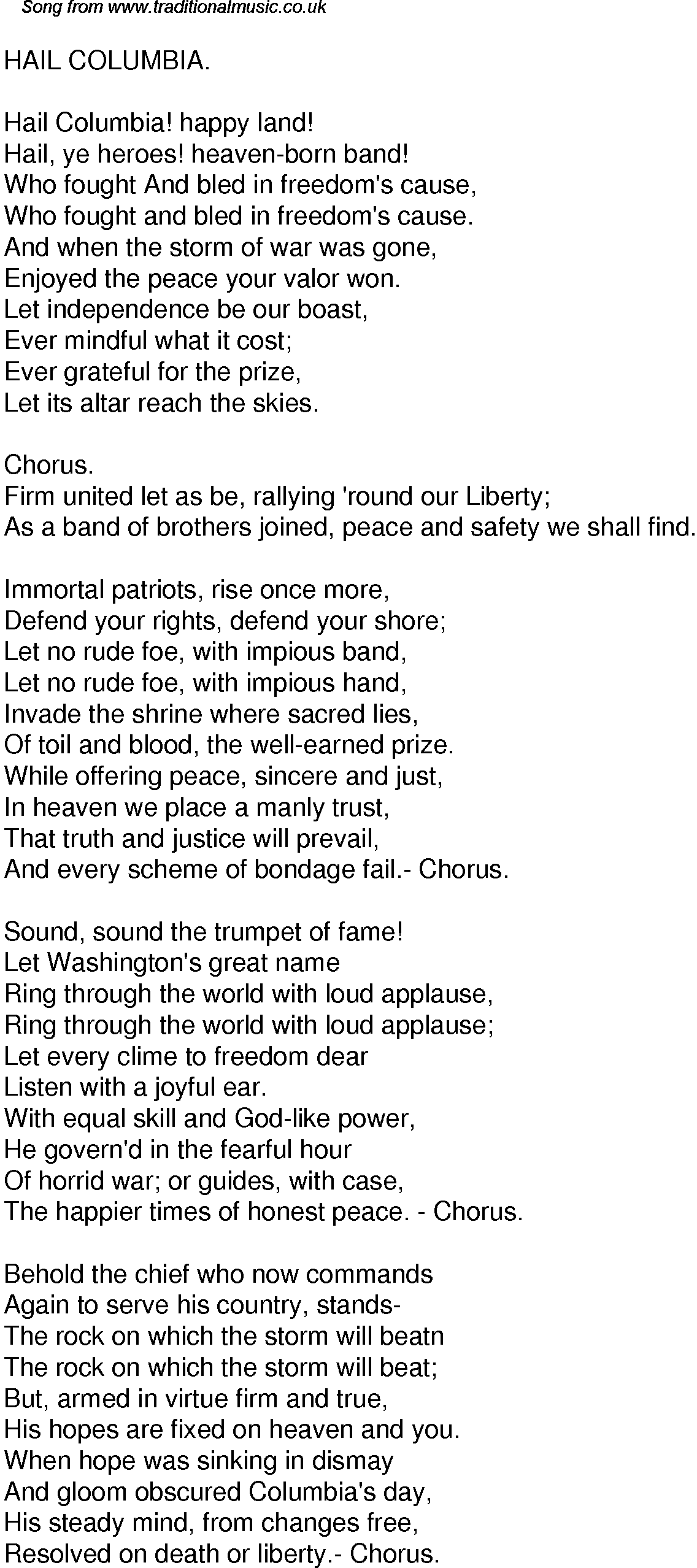 Song from www.traditionalmusic.co.uk

HAIL COLUMBIA.

Hail Columbia! happy land!
Hail, ye heroes! heaven-born band!
Who fought And bled in freedom's cause,
Who fought and bled in freedom's cause.
And when the storm of war was gone,
Enjoyed the peace your valor won.
Let independence be our boast,
Ever mindful what it cost;
Ever grateful for the prize,
Let its altar reach the skies.

Chorus.
Firm united let as be, rallying 'round our Liberty;
As a band of brothers joined, peace and safety we shall find.

Immortal patriots, rise once more,
Defend your rights, defend your shore;
Let no rude foe, with impious band,
Let no rude foe, with impious hand,
Invade the shrine where sacred lies,
Of toil and blood, the well-earned prize.
While offering peace, sincere and just,
In heaven we place a manly trust,
That truth and justice will prevail,
And every scheme of bondage fail.- Chorus.

Sound, sound the trumpet of fame!
Let Washington's great name
Ring through the world with loud applause,
Ring through the world with loud applause;
Let every clime to freedom dear
Listen with a joyful ear.
With equal skill and God-like power,
He govern'd in the fearful hour
Of horrid war; or guides, with case,
The happier times of honest peace. - Chorus.

Behold the chief who now commands
Again to serve his country, stands-
The rock on which the storm will beatn
The rock on which the storm will beat;
But, armed in virtue firm and true,
His hopes are fixed on heaven and you.
When hope was sinking in dismay
And gloom obscured Columbia's day,
His steady mind, from changes free,
Resolved on death or liberty.- Chorus.